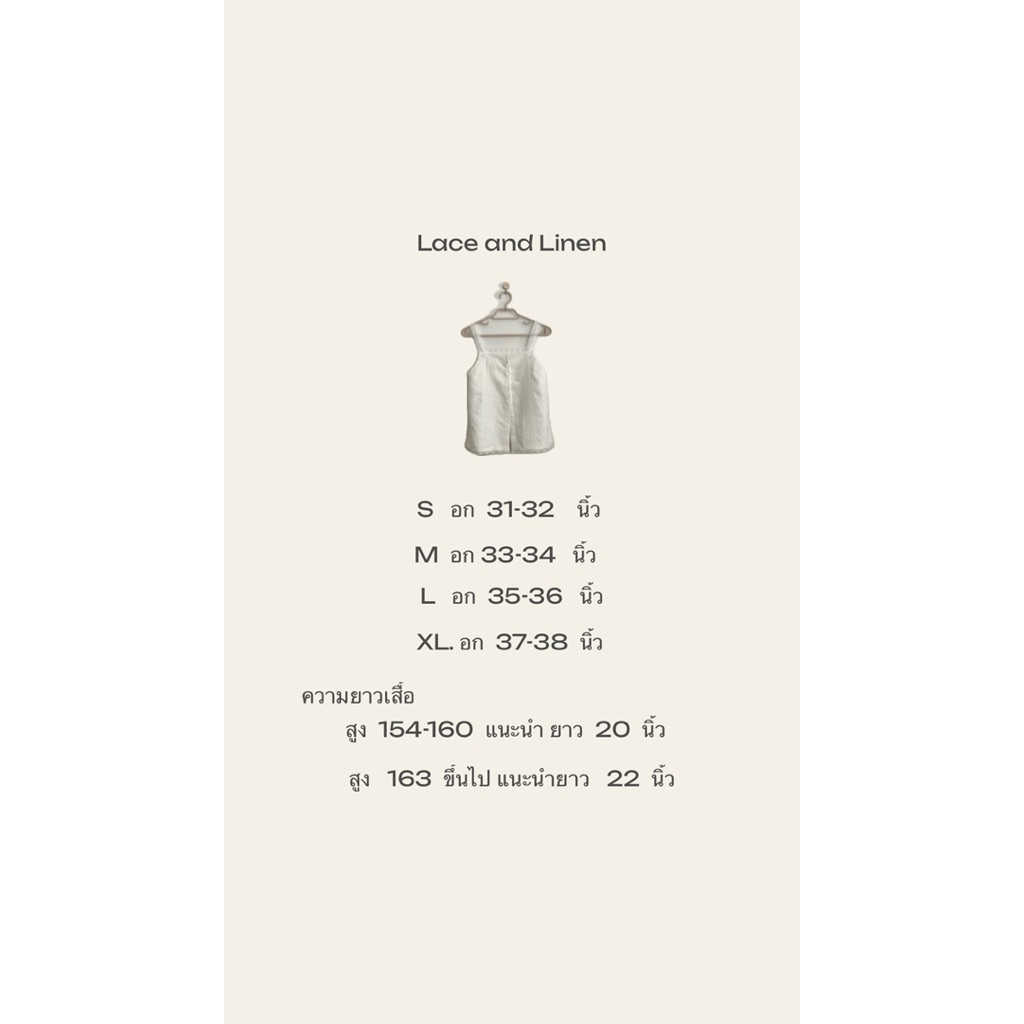 Lace and Linen

S อก 31-32 นิ้ว

M อก 33-34 นิ้ว

L อก 35-36 นิ้ว

XL. อก 37-38 นิ้ว

ความยาวเสื้อ

สูง 154-160 แนะนำ ยาว 20 นิ้ว

สูง 163 ขึ้นไป แนะนำยาว 22 นิ้ว